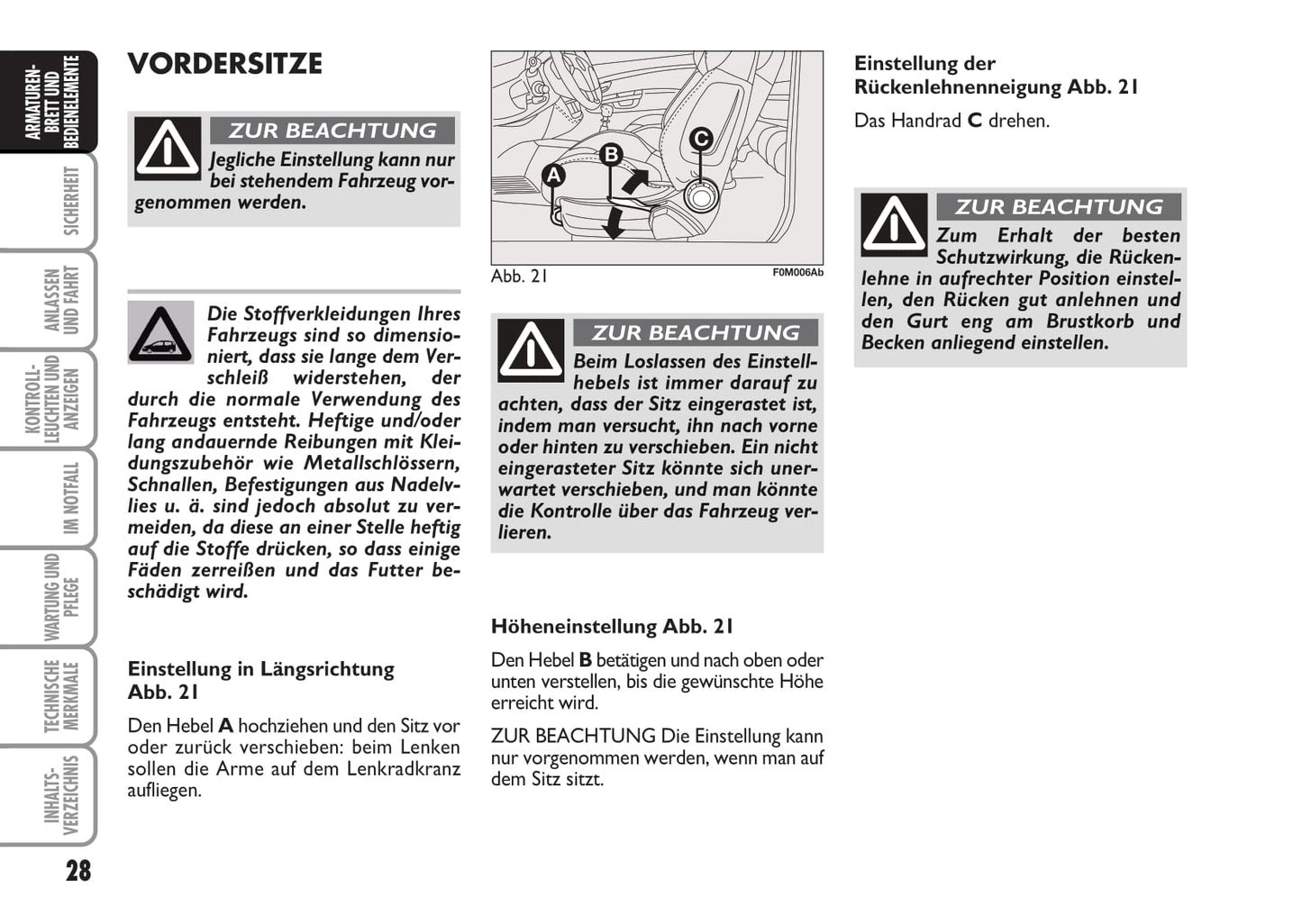 ARMATUREN-BRETT UND BEDIENELEMENTE

SICHERHEIT

ANLASSEN UND FAHRT

KONTROLL-LEUCHTEN UND ANZEIGEN

IM NOTFALL

WARTUNG UND PFLEGE

TECHNISCHE MERKMALE

INHALTS-VERZEICHNIS

28

VORDERSITZE

ZUR BEACHTUNG

Jegliche Einstellung kann nur bei stehendem Fahrzeug vorgenommen werden.

Die Stoffverkleidungen Ihres Fahrzeugs sind so dimensioniert, dass sie lange dem Verschleiß widerstehen, der durch die normale Verwendung des Fahrzeugs entsteht. Heftige und/oder lang andauernde Reibungen mit Kleidungszubehör wie Metallschlössern, Schnallen, Befestigungen aus Nadelvlies u. ä. sind jedoch absolut zu vermeiden, da diese an einer Stelle heftig auf die Stoffe drücken, so dass einige Fäden zerreißen und das Futter beschädigt wird.

Einstellung in Längsrichtung Abb. 21

Den Hebel A hochziehen und den Sitz vor oder zurück verschieben: beim Lenken sollen die Arme auf dem Lenkradkranz aufliegen.

A
B
C

Abb. 21
F0M006Ab

ZUR BEACHTUNG

Beim Loslassen des Einstellhebels ist immer darauf zu achten, dass der Sitz eingerastet ist, indem man versucht, ihn nach vorne oder hinten zu verschieben. Ein nicht eingerasteter Sitz könnte sich unerwartet verschieben, und man könnte die Kontrolle über das Fahrzeug verlieren.

Höheneinstellung Abb. 21

Den Hebel B betätigen und nach oben oder unten verstellen, bis die gewünschte Höhe erreicht wird.

ZUR BEACHTUNG Die Einstellung kann nur vorgenommen werden, wenn man auf dem Sitz sitzt.

Einstellung der Rückenlehnenneigung Abb. 21

Das Handrad C drehen.

ZUR BEACHTUNG

Zum Erhalt der besten Schutzwirkung, die Rückenlehne in aufrechter Position einstellen, den Rücken gut anlehnen und den Gurt eng am Brustkorb und Becken anliegend einstellen.